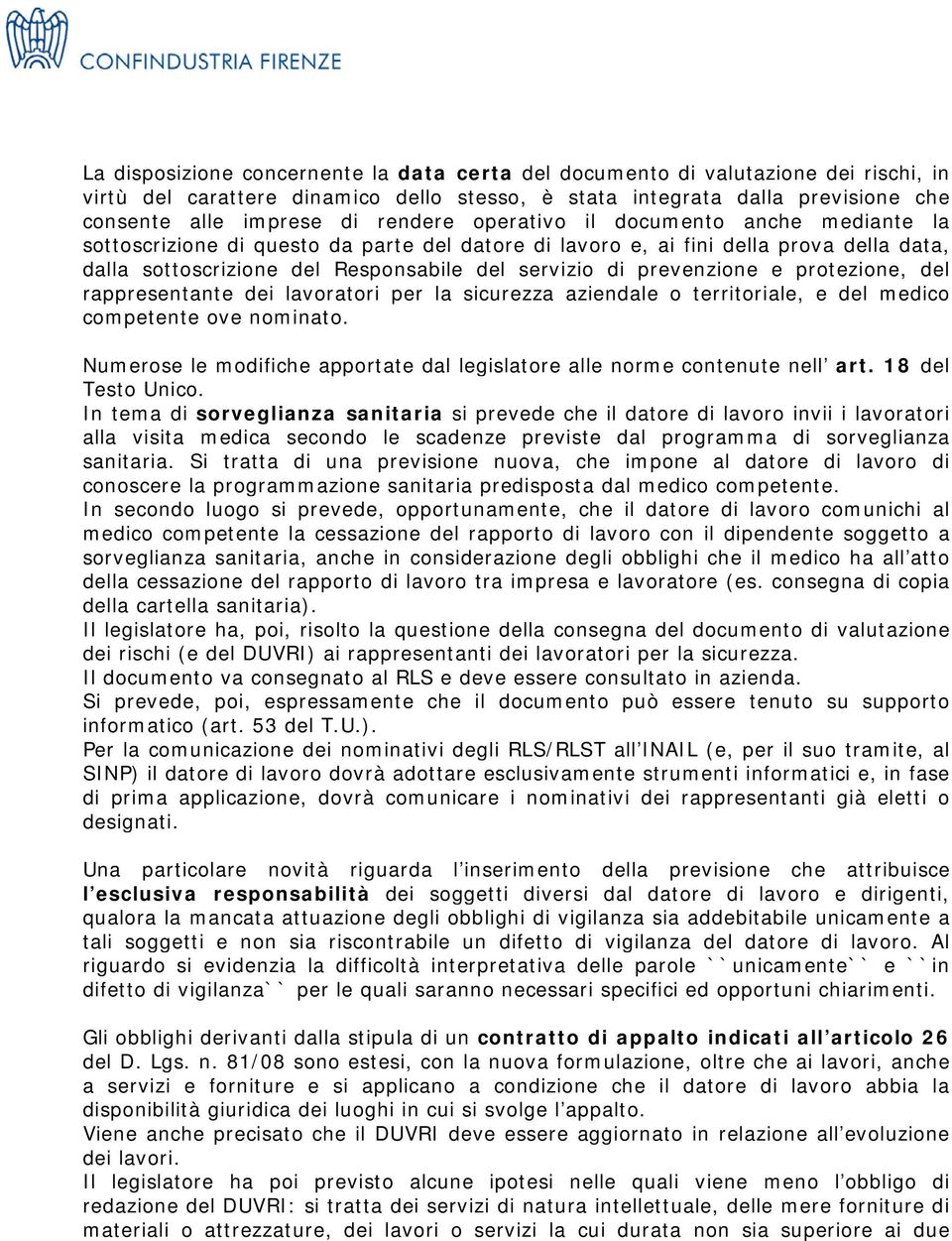 CONFINDUSTRIA FIRENZE

La disposizione concernente la data certa del documento di valutazione dei rischi, in virtù del carattere dinamico dello stesso, è stata integrata dalla previsione che consente alle imprese di rendere operativo il documento anche mediante la sottoscrizione di questo da parte del datore di lavoro e, ai fini della prova della data, dalla sottoscrizione del Responsabile del servizio di prevenzione e protezione, del rappresentante dei lavoratori per la sicurezza aziendale o territoriale, e del medico competente ove nominato.

Numerose le modifiche apportate dal legislatore alle norme contenute nell' art. 18 del Testo Unico.
In tema di sorveglianza sanitaria si prevede che il datore di lavoro invii i lavoratori alla visita medica secondo le scadenze previste dal programma di sorveglianza sanitaria. Si tratta di una previsione nuova, che impone al datore di lavoro di conoscere la programmazione sanitaria predisposta dal medico competente.
In secondo luogo si prevede, opportunamente, che il datore di lavoro comunichi al medico competente la cessazione del rapporto di lavoro con il dipendente soggetto a sorveglianza sanitaria, anche in considerazione degli obblighi che il medico ha all'atto della cessazione del rapporto di lavoro tra impresa e lavoratore (es. consegna di copia della cartella sanitaria).
Il legislatore ha, poi, risolto la questione della consegna del documento di valutazione dei rischi (e del DUVRI) ai rappresentanti dei lavoratori per la sicurezza.
Il documento va consegnato al RLS e deve essere consultato in azienda.
Si prevede, poi, espressamente che il documento può essere tenuto su supporto informatico (art. 53 del T.U.).
Per la comunicazione dei nominativi degli RLS/RLST all'INAIL (e, per il suo tramite, al SINP) il datore di lavoro dovrà adottare esclusivamente strumenti informatici e, in fase di prima applicazione, dovrà comunicare i nominativi dei rappresentanti già eletti o designati.

Una particolare novità riguarda l'inserimento della previsione che attribuisce l'esclusiva responsabilità dei soggetti diversi dal datore di lavoro e dirigenti, qualora la mancata attuazione degli obblighi di vigilanza sia addebitabile unicamente a tali soggetti e non sia riscontrabile un difetto di vigilanza del datore di lavoro. Al riguardo si evidenzia la difficoltà interpretativa delle parole ``unicamente`` e ``in difetto di vigilanza`` per le quali saranno necessari specifici ed opportuni chiarimenti.

Gli obblighi derivanti dalla stipula di un contratto di appalto indicati all'articolo 26 del D. Lgs. n. 81/08 sono estesi, con la nuova formulazione, oltre che ai lavori, anche a servizi e forniture e si applicano a condizione che il datore di lavoro abbia la disponibilità giuridica dei luoghi in cui si svolge l'appalto.
Viene anche precisato che il DUVRI deve essere aggiornato in relazione all'evoluzione dei lavori.
Il legislatore ha poi previsto alcune ipotesi nelle quali viene meno l'obbligo di redazione del DUVRI: si tratta dei servizi di natura intellettuale, delle mere forniture di materiali o attrezzature, dei lavori o servizi la cui durata non sia superiore ai due